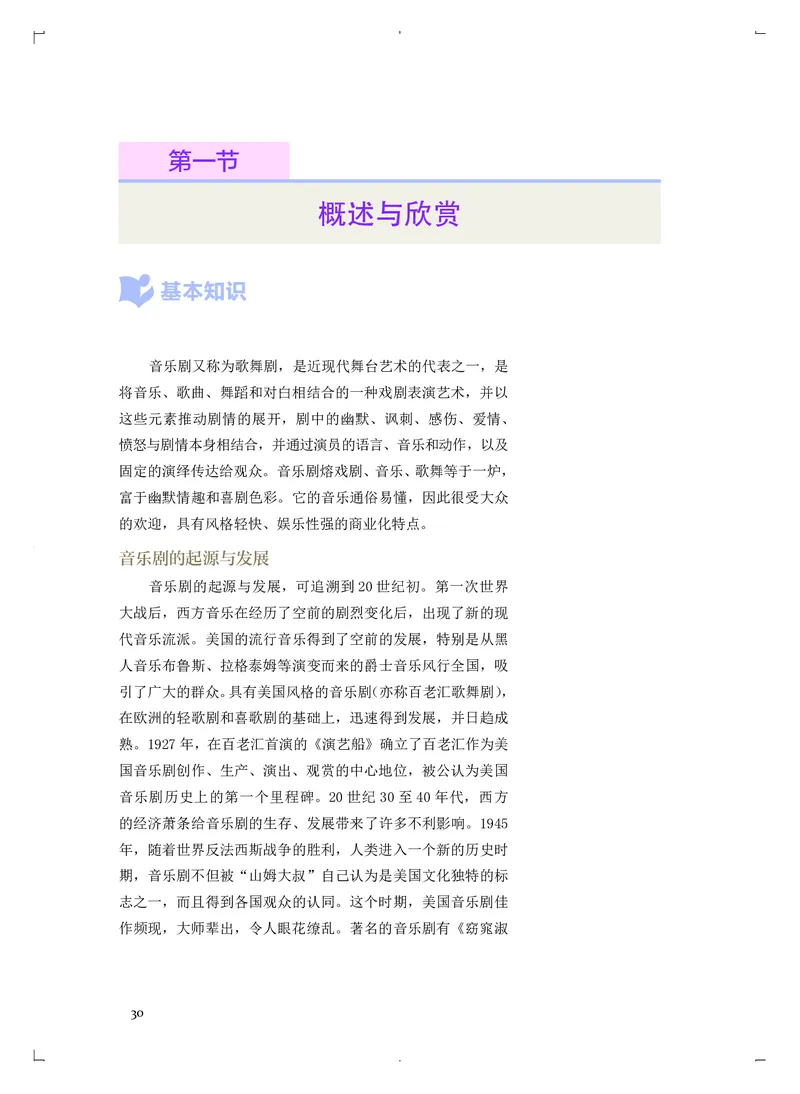 第一节

概述与欣赏

基本知识

音乐剧又称为歌舞剧，是近现代舞台艺术的代表之一，是将音乐、歌曲、舞蹈和对白相结合的一种戏剧表演艺术，并以这些元素推动剧情的展开，剧中的幽默、讽刺、感伤、爱情、愤怒与剧情本身相结合，并通过演员的语言、音乐和动作，以及固定的演绎传达给观众。音乐剧熔戏剧、音乐、歌舞等于一炉，富于幽默情趣和喜剧色彩。它的音乐通俗易懂，因此很受大众的欢迎，具有风格轻快、娱乐性强的商业化特点。

音乐剧的起源与发展

音乐剧的起源与发展，可追溯到20世纪初。第一次世界大战后，西方音乐在经历了空前的剧烈变化后，出现了新的现代音乐流派。美国的流行音乐得到了空前的发展，特别是从黑人音乐布鲁斯、拉格泰姆等演变而来的爵士音乐风行全国，吸引了广大的群众。具有美国风格的音乐剧(亦称百老汇歌舞剧)，在欧洲的轻歌剧和喜歌剧的基础上，迅速得到发展，并日趋成熟。1927年，在百老汇首演的《演艺船》确立了百老汇作为美国音乐剧创作、生产、演出、观赏的中心地位，被公认为美国音乐剧历史上的第一个里程碑。20世纪30至40年代，西方的经济萧条给音乐剧的生存、发展带来了许多不利影响。1945年，随着世界反法西斯战争的胜利，人类进入一个新的历史时期，音乐剧不但被“山姆大叔”自己认为是美国文化独特的标志之一，而且得到各国观众的认同。这个时期，美国音乐剧佳作频现，大师辈出，令人眼花缭乱。著名的音乐剧有《窈窕淑

30